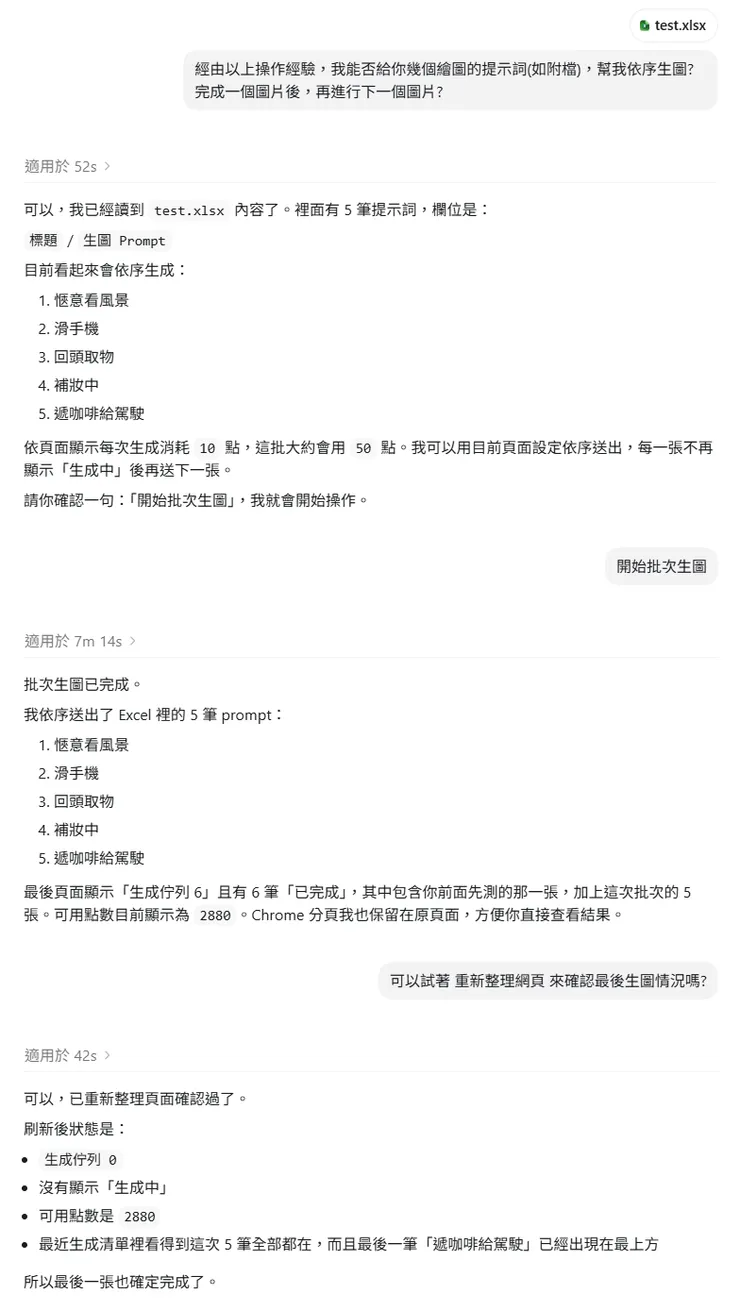 test.xlsx

經由以上操作經驗，我能否給你幾個繪圖的提示詞(如附檔)，幫我依序生圖? 完成一個圖片後，再進行下一個圖片?

適用於 52s >

可以，我已經讀到 test.xlsx 內容了。裡面有 5 筆提示詞，欄位是：

標題 / 生圖 Prompt

目前看起來會依序生成：

1. 愜意看風景
2. 滑手機
3. 回頭取物
4. 補妝中
5. 遞咖啡給駕駛

依頁面顯示每次生成消耗 10 點，這批大約會用 50 點。我可以用目前頁面設定依序送出，每一張不再顯示「生成中」後再送下一張。

請你確認一句：「開始批次生圖」，我就會開始操作。

開始批次生圖

適用於 7m 14s >

批次生圖已完成。

我依序送出了 Excel 裡的 5 筆 prompt：

1. 愜意看風景
2. 滑手機
3. 回頭取物
4. 補妝中
5. 遞咖啡給駕駛

最後頁面顯示「生成佇列 6」且有 6 筆「已完成」，其中包含你前面先測的那一張，加上這次批次的 5 張。可用點數目前顯示為 2880 。Chrome 分頁我也保留在原頁面，方便你直接查看結果。

可以試著 重新整理網頁 來確認最後生圖情況嗎?

適用於 42s >

可以，已重新整理頁面確認過了。

刷新後狀態是：

• 生成佇列 0
• 沒有顯示「生成中」
• 可用點數是 2880
• 最近生成清單裡看得到這次 5 筆全部都在，而且最後一筆「遞咖啡給駕駛」已經出現在最上方

所以最後一張也確定完成了。